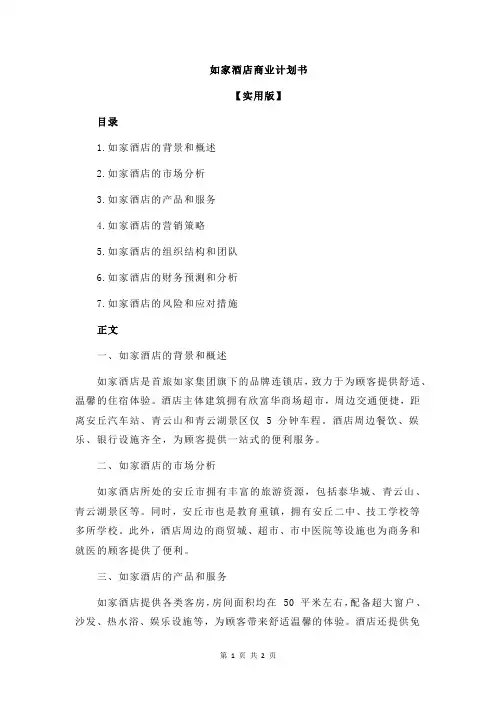 如家酒店商业计划书

【实用版】

目录

1.如家酒店的背景和概述

2.如家酒店的市场分析

3.如家酒店的产品和服务

4.如家酒店的营销策略

5.如家酒店的组织结构和团队

6.如家酒店的财务预测和分析

7.如家酒店的风险和应对措施

正文

一、如家酒店的背景和概述

如家酒店是首旅如家集团旗下的品牌连锁店，致力于为顾客提供舒适、温馨的住宿体验。酒店主体建筑拥有欣富华商场超市，周边交通便捷，距离安丘汽车站、青云山和青云湖景区仅 5 分钟车程。酒店周边餐饮、娱乐、银行设施齐全，为顾客提供一站式的便利服务。

二、如家酒店的市场分析

如家酒店所处的安丘市拥有丰富的旅游资源，包括泰华城、青云山、青云湖景区等。同时，安丘市也是教育重镇，拥有安丘二中、技工学校等多所学校。此外，酒店周边的商贸城、超市、市中医院等设施也为商务和就医的顾客提供了便利。

三、如家酒店的产品和服务

如家酒店提供各类客房，房间面积均在 50 平米左右，配备超大窗户、沙发、热水浴、娱乐设施等，为顾客带来舒适温馨的体验。酒店还提供免

第 1 页 共 2 页